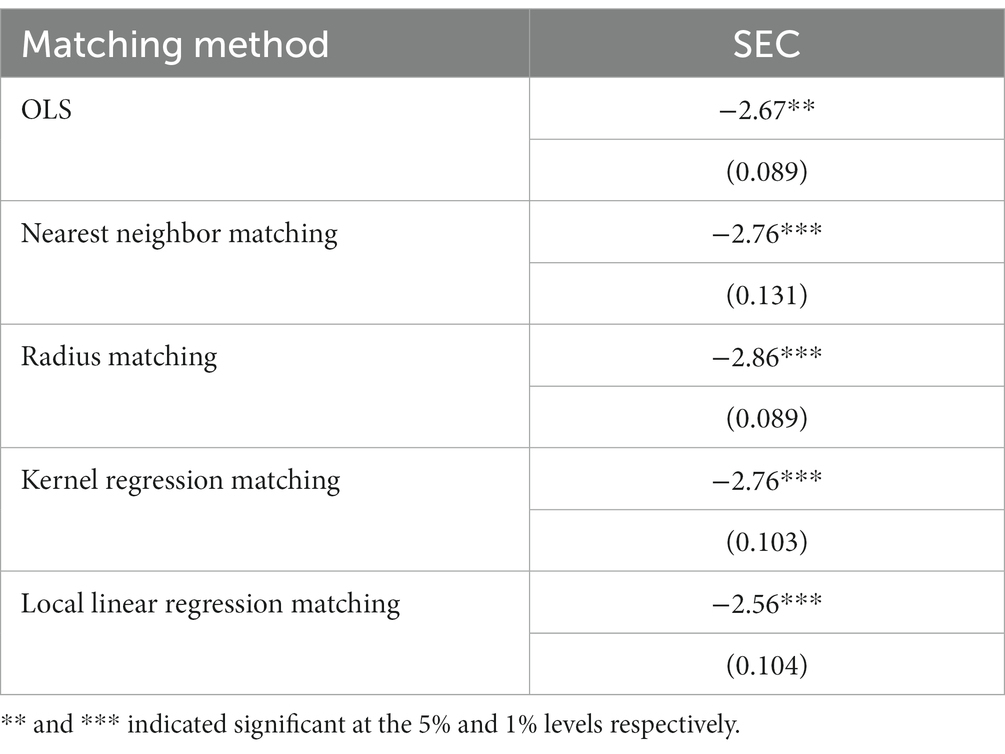 | Matching method | SEC |
|---|---|
| OLS | −2.67** |
| | (0.089) |
| Nearest neighbor matching | −2.76*** |
| | (0.131) |
| Radius matching | −2.86*** |
| | (0.089) |
| Kernel regression matching | −2.76*** |
| | (0.103) |
| Local linear regression matching | −2.56*** |
| | (0.104) |

** and *** indicated significant at the 5% and 1% levels respectively.